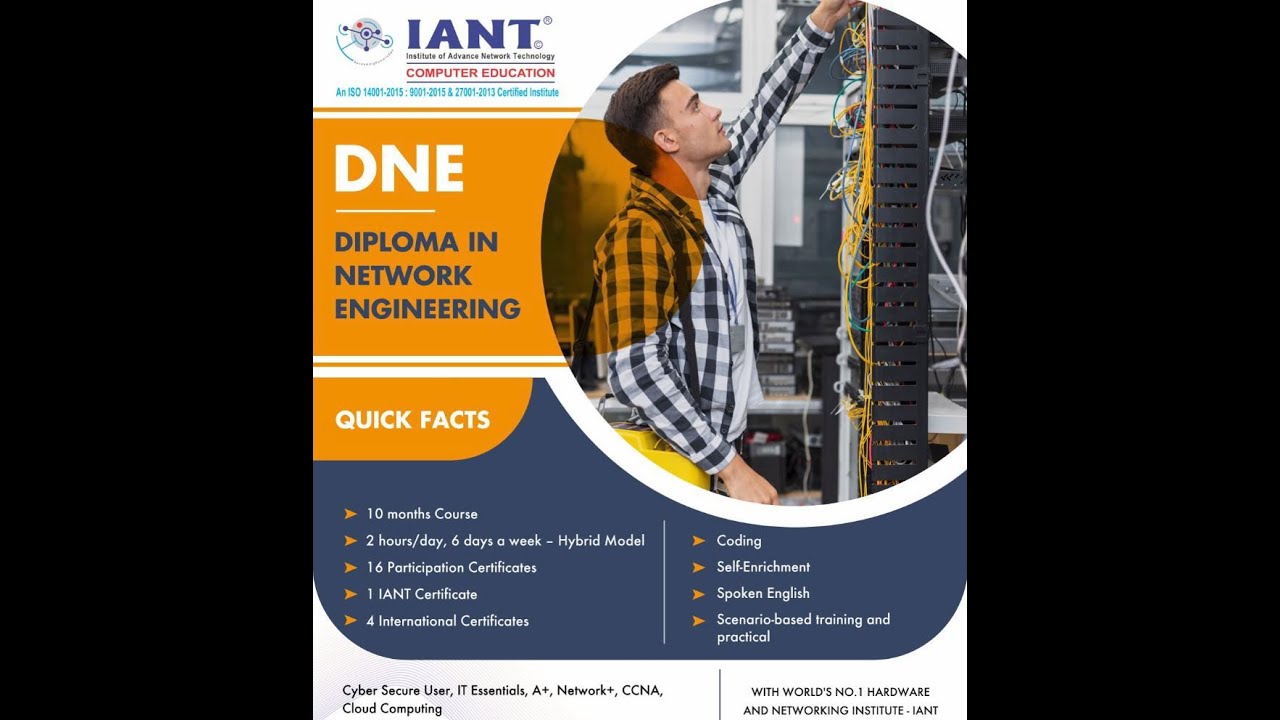 IANT®
Institute of Advance Network Technology
COMPUTER EDUCATION
An ISO 14001-2015 : 9001-2015 & 27001-2013 Certified Institute

DNE

DIPLOMA IN NETWORK ENGINEERING

QUICK FACTS

➤ 10 months Course
➤ 2 hours/day, 6 days a week – Hybrid Model
➤ 16 Participation Certificates
➤ 1 IANT Certificate
➤ 4 International Certificates

➤ Coding
➤ Self-Enrichment
➤ Spoken English
➤ Scenario-based training and practical

Cyber Secure User, IT Essentials, A+, Network+, CCNA, Cloud Computing

WITH WORLD'S NO.1 HARDWARE AND NETWORKING INSTITUTE - IANT